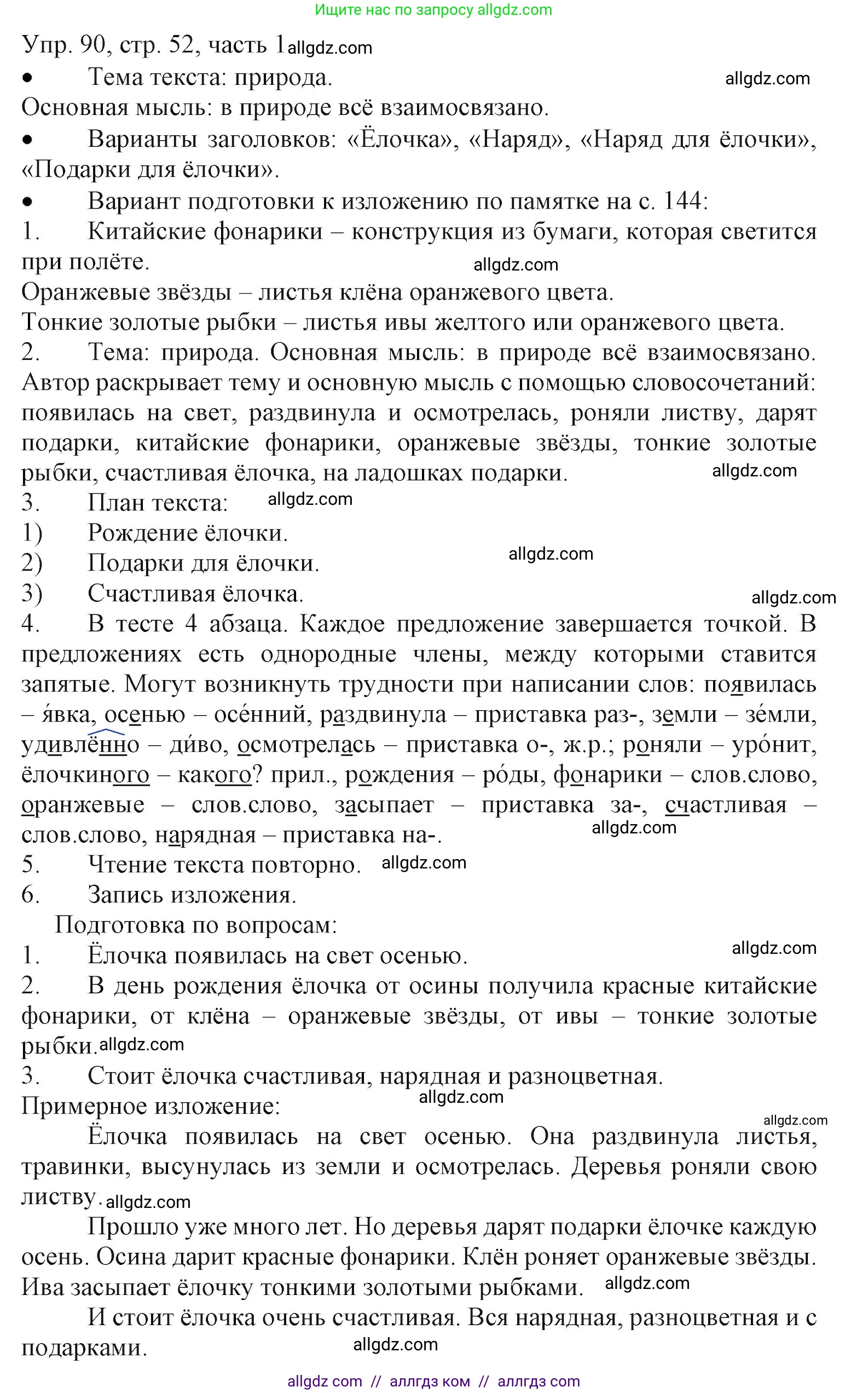 Ищите нас по запросу allgdz.com

Упр. 90, стр. 52, часть 1 allgdz.com

• Тема текста: природа. allgdz.com

Основная мысль: в природе всё взаимосвязано.

• Варианты заголовков: «Ёлочка», «Наряд», «Наряд для ёлочки», «Подарки для ёлочки».

• Вариант подготовки к изложению по памятке на с. 144:

1. Китайские фонарики – конструкция из бумаги, которая светится при полёте. allgdz.com

Оранжевые звёзды – листья клёна оранжевого цвета.

Тонкие золотые рыбки – листья ивы желтого или оранжевого цвета.

2. Тема: природа. Основная мысль: в природе всё взаимосвязано. Автор раскрывает тему и основную мысль с помощью словосочетаний: появилась на свет, раздвинула и осмотрелась, роняли листву, дарят подарки, китайские фонарики, оранжевые звёзды, тонкие золотые рыбки, счастливая ёлочка, на ладошках подарки. allgdz.com

3. План текста: allgdz.com

1) Рождение ёлочки.

2) Подарки для ёлочки. allgdz.com

3) Счастливая ёлочка. allgdz.com

4. В тесте 4 абзаца. Каждое предложение завершается точкой. В предложениях есть однородные члены, между которыми ставится запятые. Могут возникнуть трудности при написании слов: появилась – я́вка, осенью – осе́нний, раздвинула – приставка раз-, земли – зе́мли, удивлённо – ди́во, осмотрелась – приставка о-, ж.р.; роняли – уро́нит, ёлочкиного – какого? прил., рождения – ро́ды, фонарики – слов.слово, оранжевые – слов.слово, засыпает – приставка за-, счастливая – слов.слово, нарядная – приставка на-. allgdz.com

5. Чтение текста повторно. allgdz.com

6. Запись изложения.

Подготовка по вопросам:

1. Ёлочка появилась на свет осенью. allgdz.com

2. В день рождения ёлочка от осины получила красные китайские фонарики, от клёна – оранжевые звёзды, от ивы – тонкие золотые рыбки. allgdz.com

3. Стоит ёлочка счастливая, нарядная и разноцветная.

Примерное изложение: allgdz.com

allgdz.com

Ёлочка появилась на свет осенью. Она раздвинула листья, травинки, высунулась из земли и осмотрелась. Деревья роняли свою листву. allgdz.com

Прошло уже много лет. Но деревья дарят подарки ёлочке каждую осень. Осина дарит красные фонарики. Клён роняет оранжевые звёзды. Ива засыпает ёлочку тонкими золотыми рыбками. allgdz.com

И стоит ёлочка очень счастливая. Вся нарядная, разноцветная и с подарками.

allgdz.com

allgdz com // аллгдз ком // аллгдз com